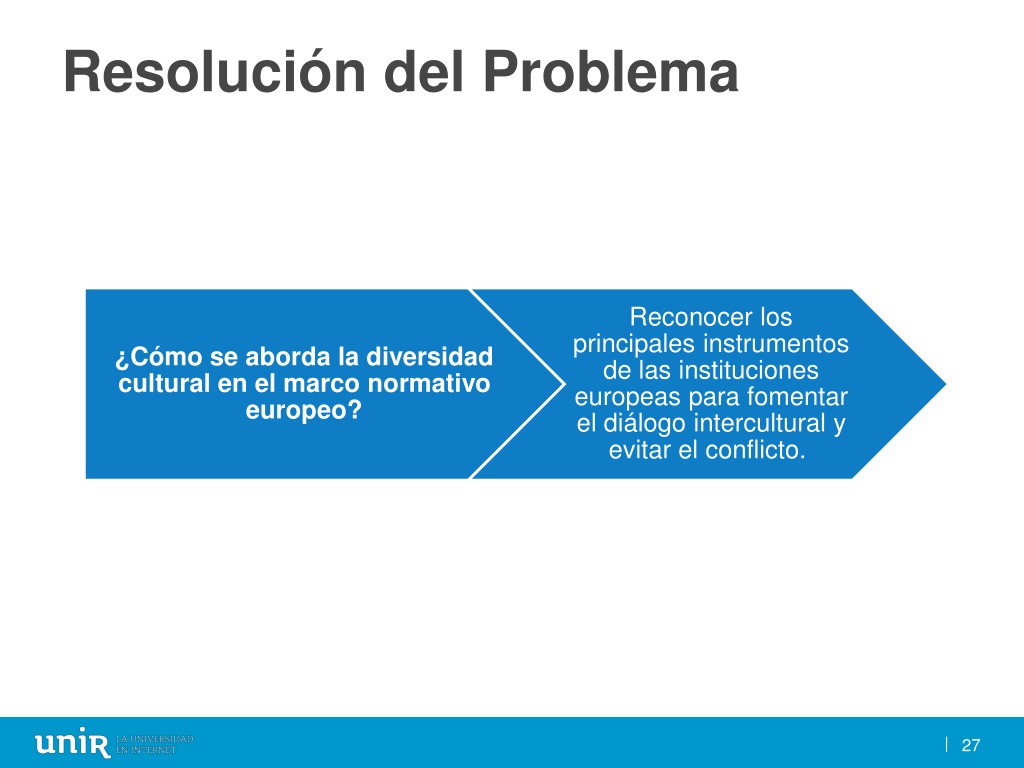 Resolución del Problema

¿Cómo se aborda la diversidad cultural en el marco normativo europeo?

Reconocer los principales instrumentos de las instituciones europeas para fomentar el diálogo intercultural y evitar el conflicto.

unir LA UNIVERSIDAD EN INTERNET

27